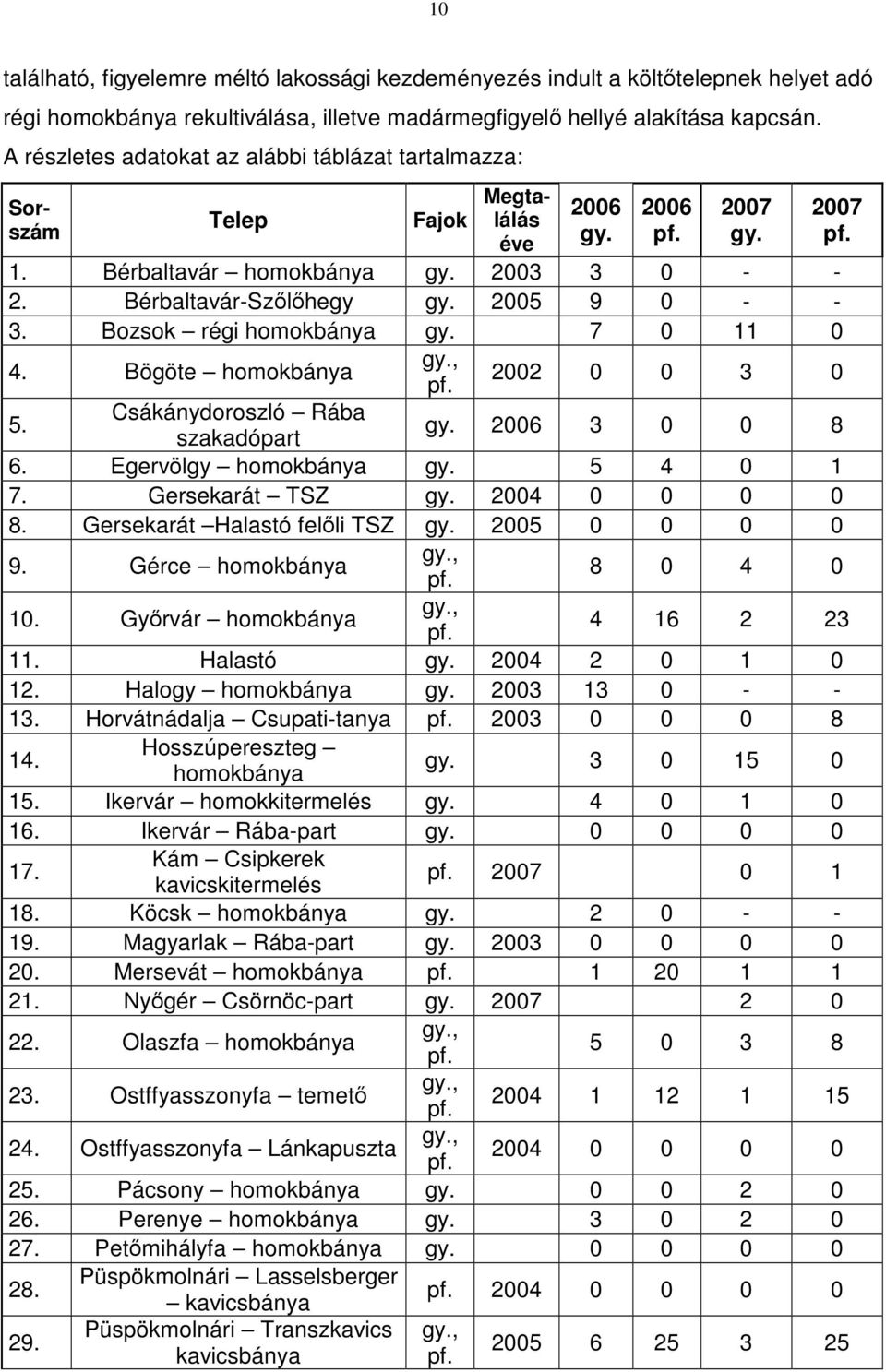 10

található, figyelemre méltó lakossági kezdeményezés indult a költőtelepnek helyet adó régi homokbánya rekultiválása, illetve madármegfigyelő hellyé alakítása kapcsán. A részletes adatokat az alábbi táblázat tartalmazza:

| Sorszám | Telep | Fajok | Megtalálás éve | 2006 gy. | 2006 pf. | 2007 gy. | 2007 pf. |
|---|---|---|---|---|---|---|---|
| 1. | Bérbaltavár – homokbánya | gy. | 2003 | 3 | 0 | - | - |
| 2. | Bérbaltavár-Szőlőhegy | gy. | 2005 | 9 | 0 | - | - |
| 3. | Bozsok – régi homokbánya | gy. | | 7 | 0 | 11 | 0 |
| 4. | Bögöte – homokbánya | gy., pf. | 2002 | 0 | 0 | 3 | 0 |
| 5. | Csákánydoroszló – Rába szakadópart | gy. | 2006 | 3 | 0 | 0 | 8 |
| 6. | Egervölgy – homokbánya | gy. | | 5 | 4 | 0 | 1 |
| 7. | Gersekarát – TSZ | gy. | 2004 | 0 | 0 | 0 | 0 |
| 8. | Gersekarát –Halastó felőli TSZ | gy. | 2005 | 0 | 0 | 0 | 0 |
| 9. | Gérce – homokbánya | gy., pf. | | 8 | 0 | 4 | 0 |
| 10. | Győrvár – homokbánya | gy., pf. | | 4 | 16 | 2 | 23 |
| 11. | Halastó | gy. | 2004 | 2 | 0 | 1 | 0 |
| 12. | Halogy – homokbánya | gy. | 2003 | 13 | 0 | - | - |
| 13. | Horvátnádalja – Csupati-tanya | pf. | 2003 | 0 | 0 | 0 | 8 |
| 14. | Hosszúpereszteg – homokbánya | gy. | | 3 | 0 | 15 | 0 |
| 15. | Ikervár – homokkitermelés | gy. | | 4 | 0 | 1 | 0 |
| 16. | Ikervár – Rába-part | gy. | | 0 | 0 | 0 | 0 |
| 17. | Kám – Csipkerek kavicskitermelés | pf. | 2007 | | | 0 | 1 |
| 18. | Köcsk – homokbánya | gy. | | 2 | 0 | - | - |
| 19. | Magyarlak – Rába-part | gy. | 2003 | 0 | 0 | 0 | 0 |
| 20. | Mersevát – homokbánya | pf. | | 1 | 20 | 1 | 1 |
| 21. | Nyőgér – Csörnöc-part | gy. | 2007 | | | 2 | 0 |
| 22. | Olaszfa – homokbánya | gy., pf. | | 5 | 0 | 3 | 8 |
| 23. | Ostffyasszonyfa – temető | gy., pf. | 2004 | 1 | 12 | 1 | 15 |
| 24. | Ostffyasszonyfa – Lánkapuszta | gy., pf. | 2004 | 0 | 0 | 0 | 0 |
| 25. | Pácsony – homokbánya | gy. | | 0 | 0 | 2 | 0 |
| 26. | Perenye – homokbánya | gy. | | 3 | 0 | 2 | 0 |
| 27. | Petőmihályfa – homokbánya | gy. | | 0 | 0 | 0 | 0 |
| 28. | Püspökmolnári – Lasselsberger – kavicsbánya | pf. | 2004 | 0 | 0 | 0 | 0 |
| 29. | Püspökmolnári – Transzkavics kavicsbánya | gy., pf. | 2005 | 6 | 25 | 3 | 25 |